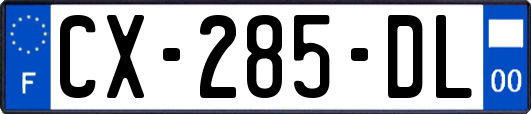 F
CX-285-DL
00